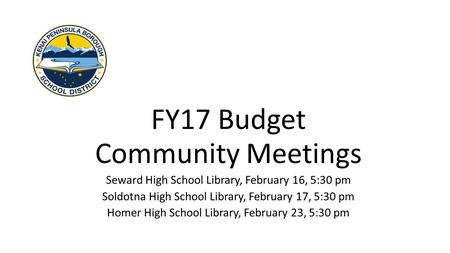 KENAI PENINSULA BOROUGH
SCHOOL DISTRICT

FY17 Budget
Community Meetings

Seward High School Library, February 16, 5:30 pm
Soldotna High School Library, February 17, 5:30 pm
Homer High School Library, February 23, 5:30 pm